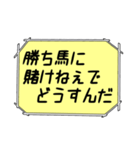 勝ち馬に
賭けねえで
どうすんだ